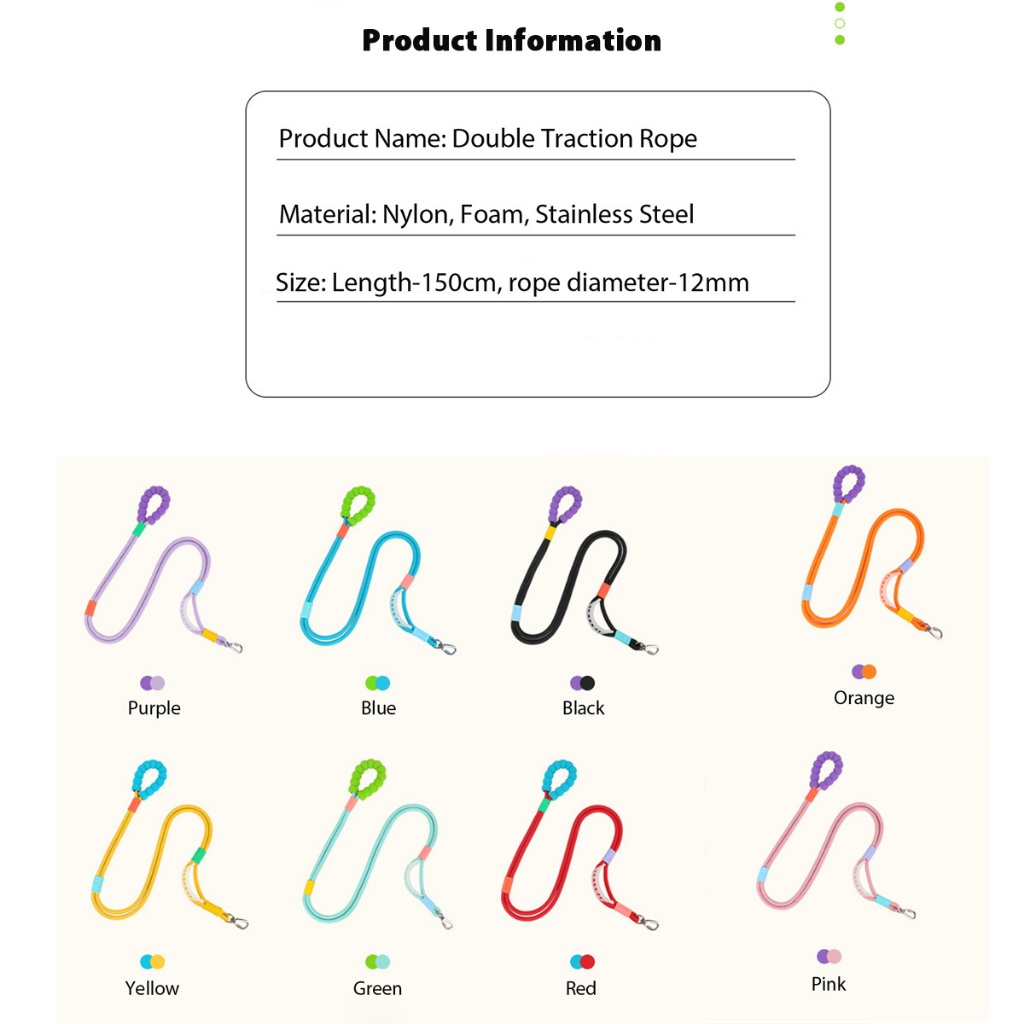 Product Information

Product Name: Double Traction Rope

Material: Nylon, Foam, Stainless Steel

Size: Length-150cm, rope diameter-12mm

Purple

Blue

Black

Orange

Yellow

Green

Red

Pink